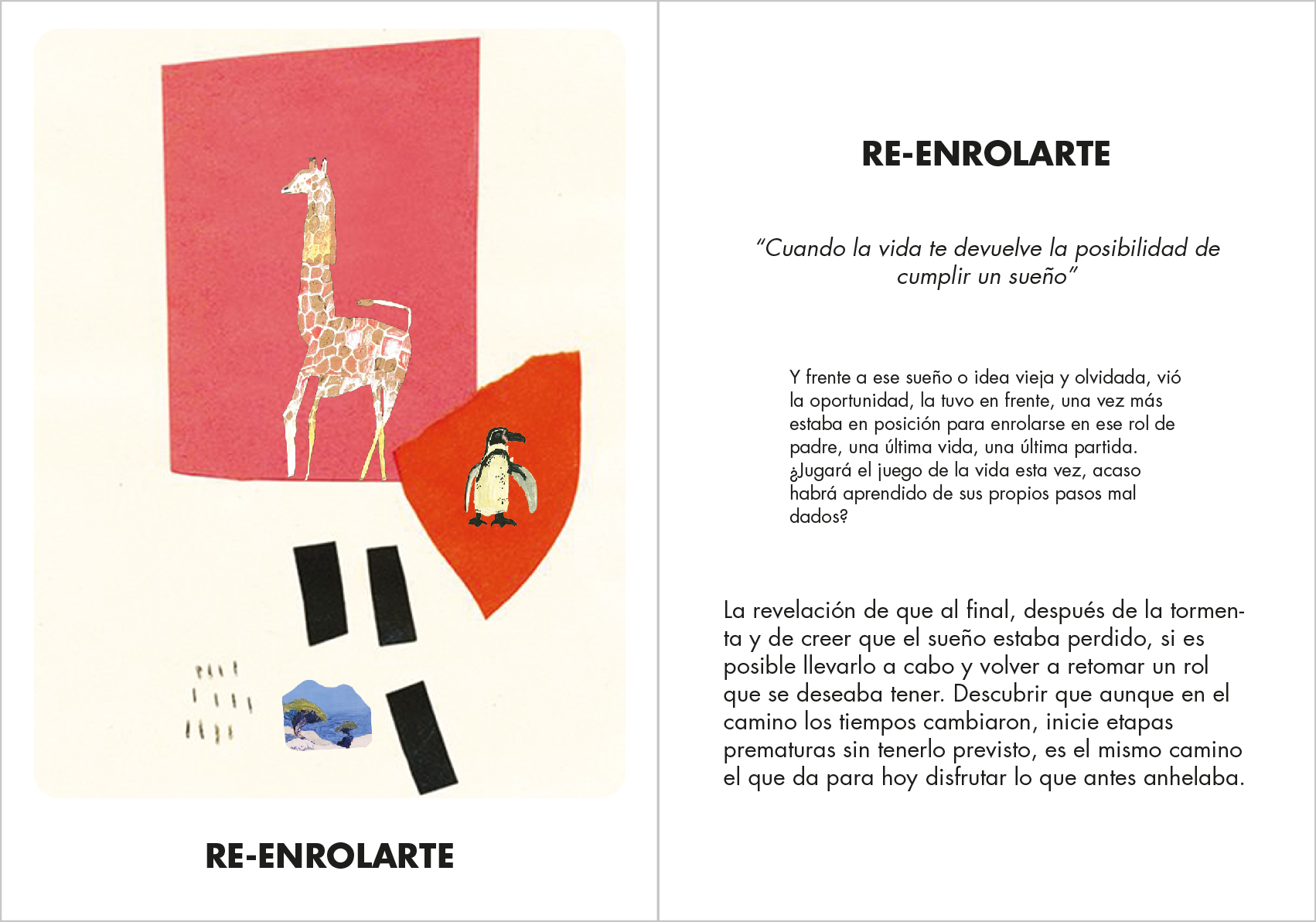 RE-ENROLARTE

RE-ENROLARTE

"Cuando la vida te devuelve la posibilidad de cumplir un sueño"

Y frente a ese sueño o idea vieja y olvidada, vió la oportunidad, la tuvo en frente, una vez más estaba en posición para enrolarse en ese rol de padre, una última vida, una última partida. ¿Jugará el juego de la vida esta vez, acaso habrá aprendido de sus propios pasos mal dados?

La revelación de que al final, después de la tormenta y de creer que el sueño estaba perdido, si es posible llevarlo a cabo y volver a retomar un rol que se deseaba tener. Descubrir que aunque en el camino los tiempos cambiaron, inicie etapas prematuras sin tenerlo previsto, es el mismo camino el que da para hoy disfrutar lo que antes anhelaba.